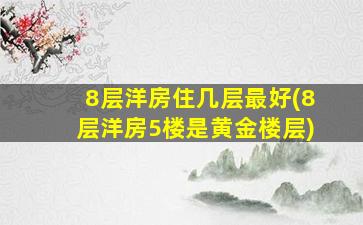 8层洋房住几层最好(8层洋房5楼是黄金楼层)